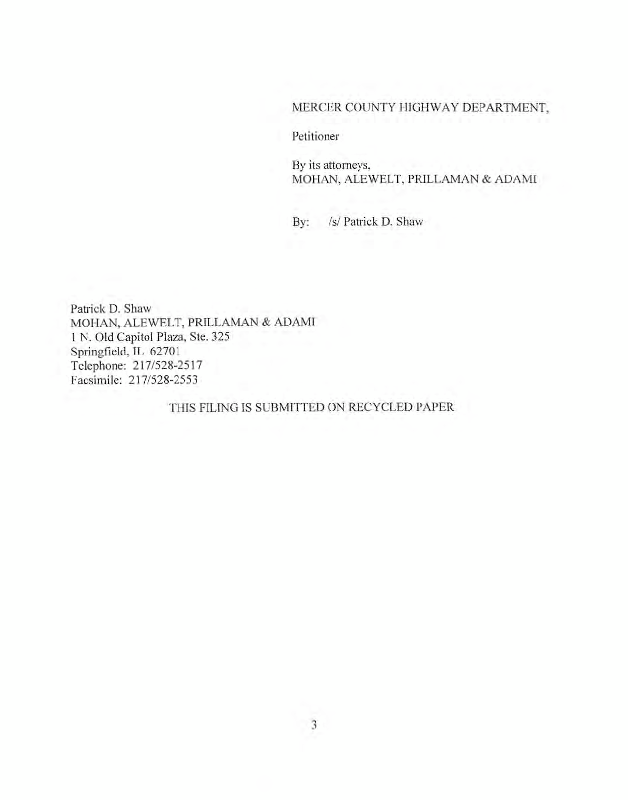 MERCER COUNTY HIGHWAY DEPARTMENT,

Petitioner

By its attorneys,
MOHAN, ALEWELT, PRILLAMAN & ADAMI

By: /s/ Patrick D. Shaw

Patrick D. Shaw
MOHAN, ALEWELT, PRILLAMAN & ADAMI
1 N. Old Capitol Plaza, Ste. 325
Springfield, IL 62701
Telephone: 217/528-2517
Facsimile: 217/528-2553

THIS FILING IS SUBMITTED ON RECYCLED PAPER

3